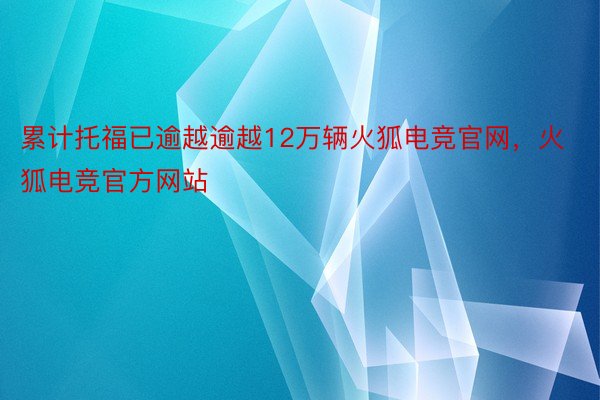 累计托福已逾越逾越12万辆火狐电竞官网，火狐电竞官方网站